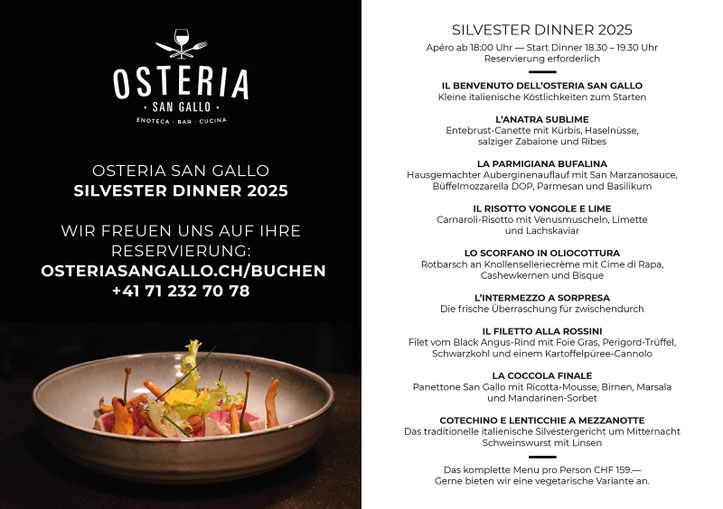 OSTERIA
· SAN GALLO ·
ENOTECA · BAR · CUCINA

OSTERIA SAN GALLO
SILVESTER DINNER 2025

WIR FREUEN UNS AUF IHRE RESERVIERUNG:
OSTERIASANGALLO.CH/BUCHEN
+41 71 232 70 78

SILVESTER DINNER 2025
Apéro ab 18:00 Uhr — Start Dinner 18.30 – 19.30 Uhr
Reservierung erforderlich

IL BENVENUTO DELL'OSTERIA SAN GALLO
Kleine italienische Köstlichkeiten zum Starten

L'ANATRA SUBLIME
Entebrust-Canette mit Kürbis, Haselnüsse, salziger Zabaione und Ribes

LA PARMIGIANA BUFALINA
Hausgemachter Auberginenauflauf mit San Marzanosauce, Büffelmozzarella DOP, Parmesan und Basilikum

IL RISOTTO VONGOLE E LIME
Carnaroli-Risotto mit Venusmuscheln, Limette und Lachskaviar

LO SCORFANO IN OLIOCOTTURA
Rotbarsch an Knollenselleriecrème mit Cime di Rapa, Cashewkernen und Bisque

L'INTERMEZZO A SORPRESA
Die frische Überraschung für zwischendurch

IL FILETTO ALLA ROSSINI
Filet vom Black Angus-Rind mit Foie Gras, Perigord-Trüffel, Schwarzkohl und einem Kartoffelpüree-Cannolo

LA COCCOLA FINALE
Panettone San Gallo mit Ricotta-Mousse, Birnen, Marsala und Mandarinen-Sorbet

COTECHINO E LENTICCHIE A MEZZANOTTE
Das traditionelle italienische Silvestergericht um Mitternacht
Schweinswurst mit Linsen

Das komplette Menu pro Person CHF 159.—
Gerne bieten wir eine vegetarische Variante an.